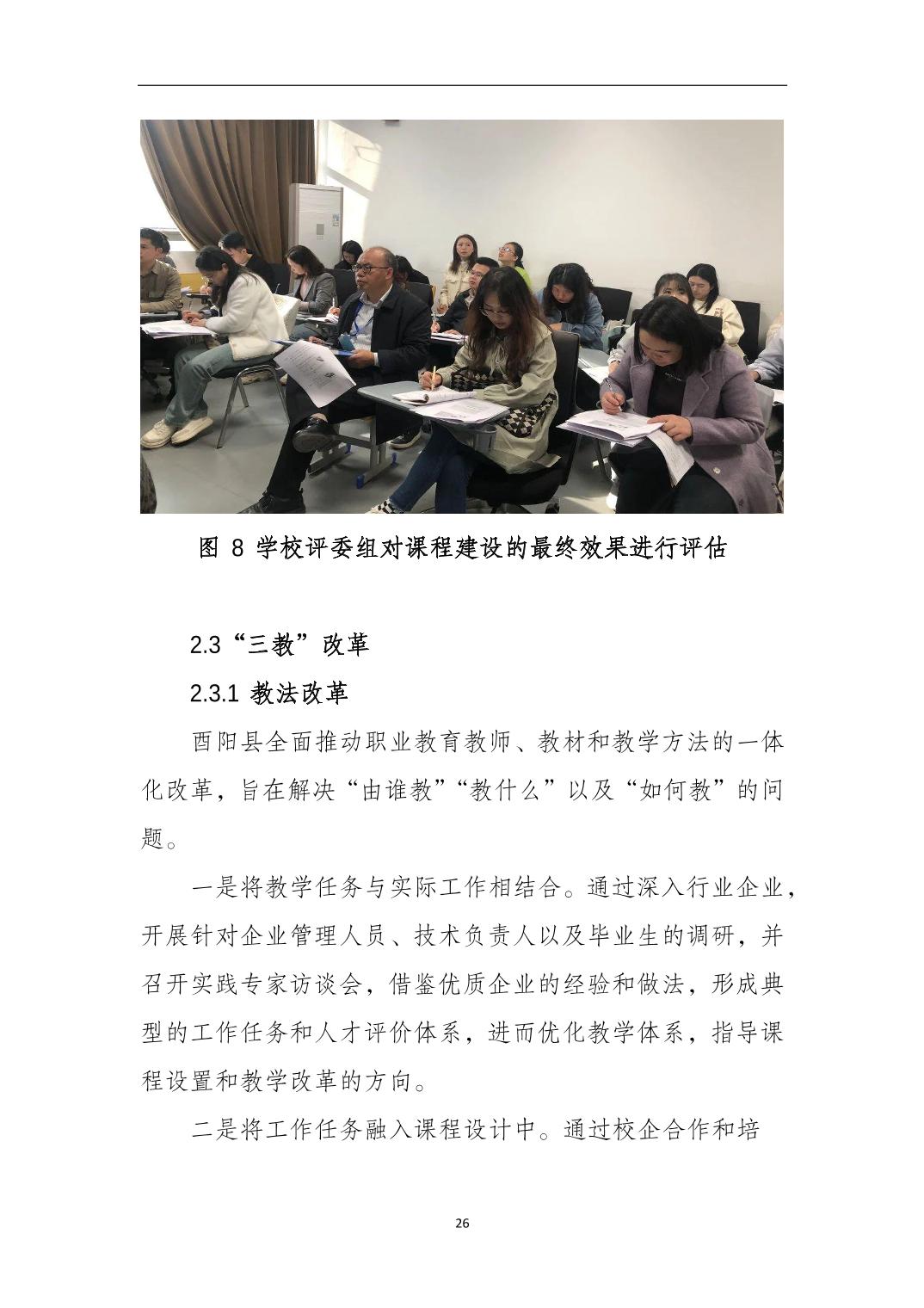 图 8 学校评委组对课程建设的最终效果进行评估

2.3“三教”改革

2.3.1 教法改革

酉阳县全面推动职业教育教师、教材和教学方法的一体化改革，旨在解决“由谁教”“教什么”以及“如何教”的问题。

一是将教学任务与实际工作相结合。通过深入行业企业，开展针对企业管理人员、技术负责人以及毕业生的调研，并召开实践专家访谈会，借鉴优质企业的经验和做法，形成典型的工作任务和人才评价体系，进而优化教学体系，指导课程设置和教学改革的方向。

二是将工作任务融入课程设计中。通过校企合作和培

26